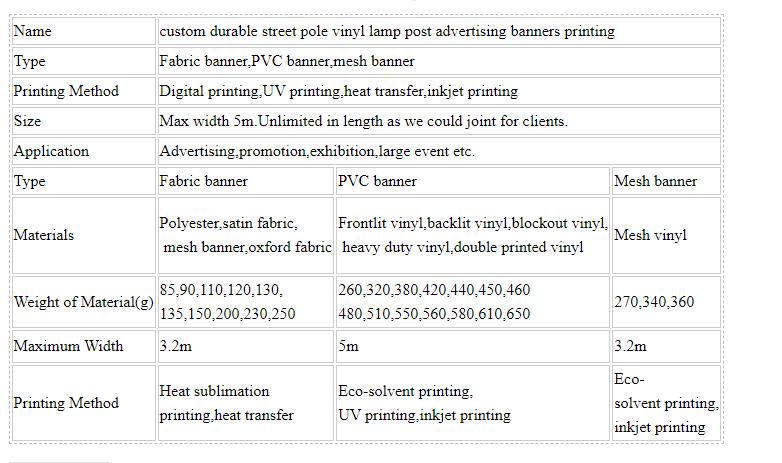 | Name | custom durable street pole vinyl lamp post advertising banners printing | | |
|---|---|---|---|
| Type | Fabric banner,PVC banner,mesh banner | | |
| Printing Method | Digital printing,UV printing,heat transfer,inkjet printing | | |
| Size | Max width 5m.Unlimited in length as we could joint for clients. | | |
| Application | Advertising,promotion,exhibition,large event etc. | | |
| Type | Fabric banner | PVC banner | Mesh banner |
| Materials | Polyester,satin fabric, mesh banner,oxford fabric | Frontlit vinyl,backlit vinyl,blockout vinyl, heavy duty vinyl,double printed vinyl | Mesh vinyl |
| Weight of Material(g) | 85,90,110,120,130, 135,150,200,230,250 | 260,320,380,420,440,450,460 480,510,550,560,580,610,650 | 270,340,360 |
| Maximum Width | 3.2m | 5m | 3.2m |
| Printing Method | Heat sublimation printing,heat transfer | Eco-solvent printing, UV printing,inkjet printing | Eco-solvent printing, inkjet printing |